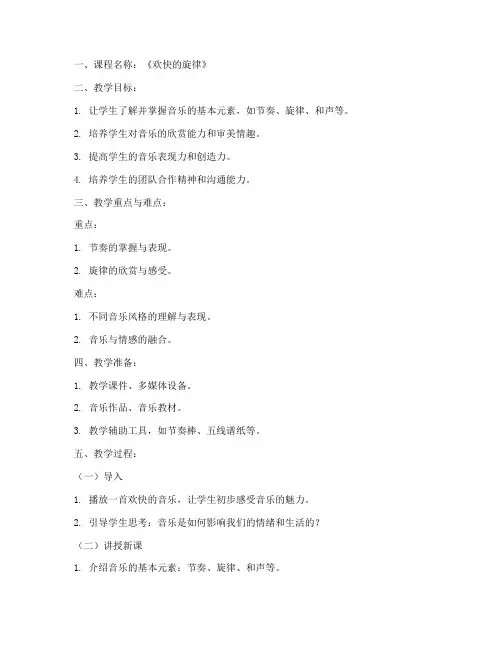 一、课程名称：《欢快的旋律》

二、教学目标：

1. 让学生了解并掌握音乐的基本元素，如节奏、旋律、和声等。

2. 培养学生对音乐的欣赏能力和审美情趣。

3. 提高学生的音乐表现力和创造力。

4. 培养学生的团队合作精神和沟通能力。

三、教学重点与难点：

重点：

1. 节奏的掌握与表现。

2. 旋律的欣赏与感受。

难点：

1. 不同音乐风格的理解与表现。

2. 音乐与情感的融合。

四、教学准备：

1. 教学课件、多媒体设备。

2. 音乐作品、音乐教材。

3. 教学辅助工具，如节奏棒、五线谱纸等。

五、教学过程：

（一）导入

1. 播放一首欢快的音乐，让学生初步感受音乐的魅力。

2. 引导学生思考：音乐是如何影响我们的情绪和生活的？

（二）讲授新课

1. 介绍音乐的基本元素：节奏、旋律、和声等。